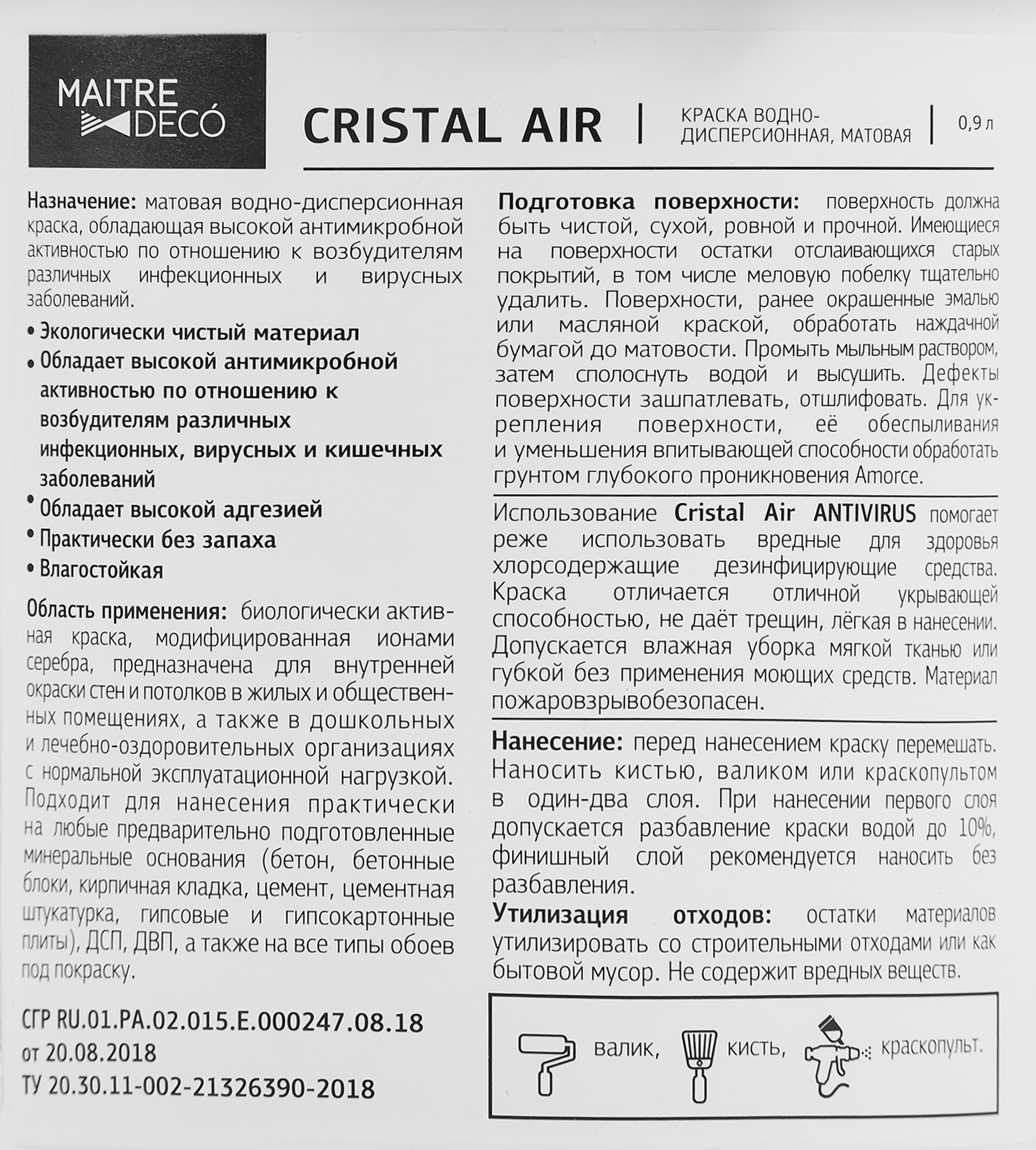 MAITRE DECÓ

CRISTAL AIR | КРАСКА ВОДНО-ДИСПЕРСИОННАЯ, МАТОВАЯ | 0,9 л

Назначение: матовая водно-дисперсионная краска, обладающая высокой антимикробной активностью по отношению к возбудителям различных инфекционных и вирусных заболеваний.

• Экологически чистый материал
• Обладает высокой антимикробной активностью по отношению к возбудителям различных инфекционных, вирусных и кишечных заболеваний
• Обладает высокой адгезией
• Практически без запаха
• Влагостойкая

Область применения: биологически активная краска, модифицированная ионами серебра, предназначена для внутренней окраски стен и потолков в жилых и общественных помещениях, а также в дошкольных и лечебно-оздоровительных организациях с нормальной эксплуатационной нагрузкой. Подходит для нанесения практически на любые предварительно подготовленные минеральные основания (бетон, бетонные блоки, кирпичная кладка, цемент, цементная штукатурка, гипсовые и гипсокартонные плиты), ДСП, ДВП, а также на все типы обоев под покраску.

СГР RU.01.РА.02.015.Е.000247.08.18
от 20.08.2018
ТУ 20.30.11-002-21326390-2018

Подготовка поверхности: поверхность должна быть чистой, сухой, ровной и прочной. Имеющиеся на поверхности остатки отслаивающихся старых покрытий, в том числе меловую побелку тщательно удалить. Поверхности, ранее окрашенные эмалью или масляной краской, обработать наждачной бумагой до матовости. Промыть мыльным раствором, затем сполоснуть водой и высушить. Дефекты поверхности зашпатлевать, отшлифовать. Для укрепления поверхности, её обеспыливания и уменьшения впитывающей способности обработать грунтом глубокого проникновения Amorce.

Использование Cristal Air ANTIVIRUS помогает реже использовать вредные для здоровья хлорсодержащие дезинфицирующие средства. Краска отличается отличной укрывающей способностью, не даёт трещин, лёгкая в нанесении. Допускается влажная уборка мягкой тканью или губкой без применения моющих средств. Материал пожаровзрывобезопасен.

Нанесение: перед нанесением краску перемешать. Наносить кистью, валиком или краскопультом в один-два слоя. При нанесении первого слоя допускается разбавление краски водой до 10%, финишный слой рекомендуется наносить без разбавления.

Утилизация отходов: остатки материалов утилизировать со строительными отходами или как бытовой мусор. Не содержит вредных веществ.

валик, кисть, краскопульт.